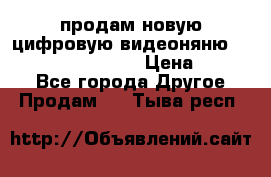 продам новую цифровую видеоняню
Цена
Все города Другое
Продам Тыва респ

http://Объявлений.сайт